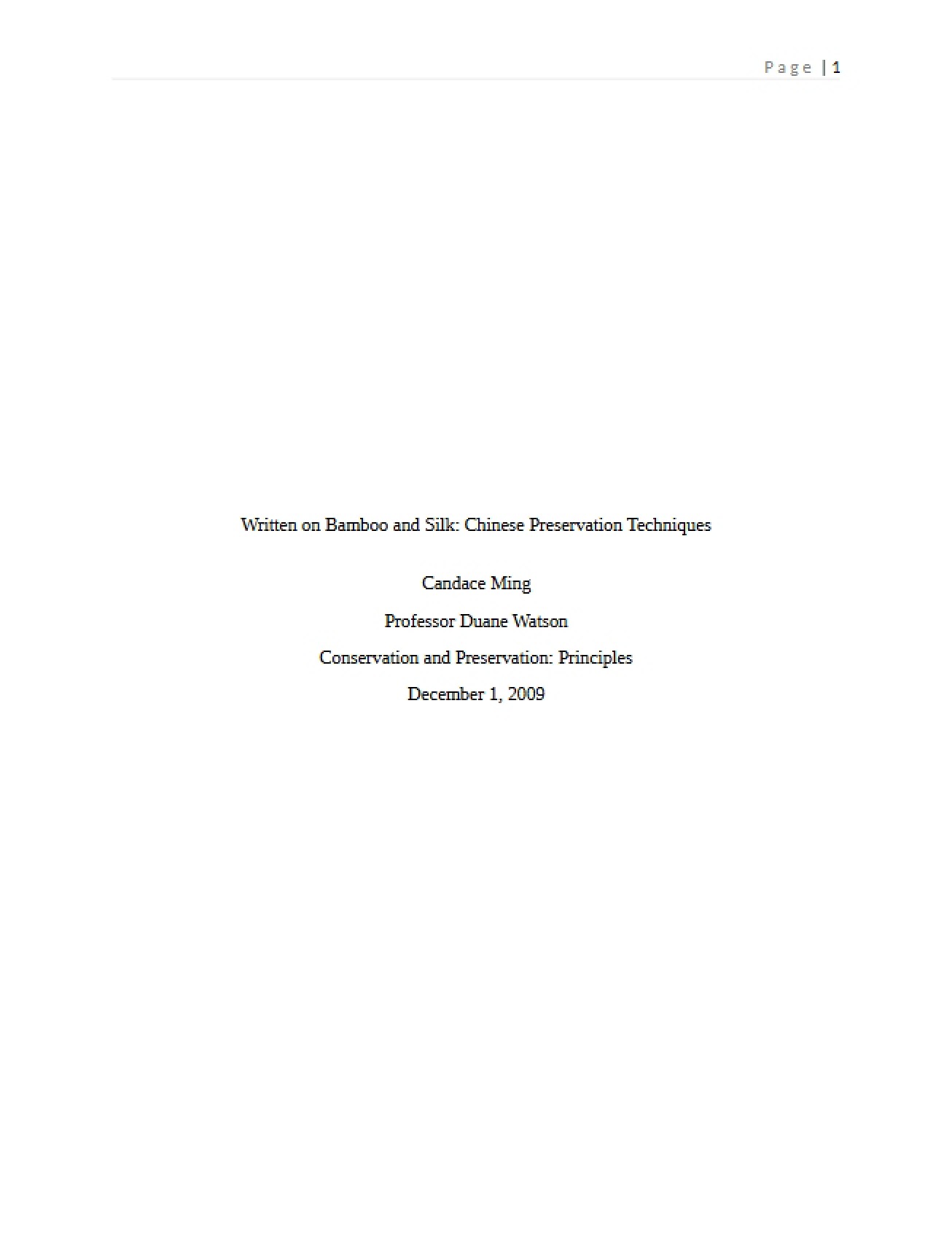 Page | 1

Written on Bamboo and Silk: Chinese Preservation Techniques

Candace Ming

Professor Duane Watson

Conservation and Preservation: Principles

December 1, 2009